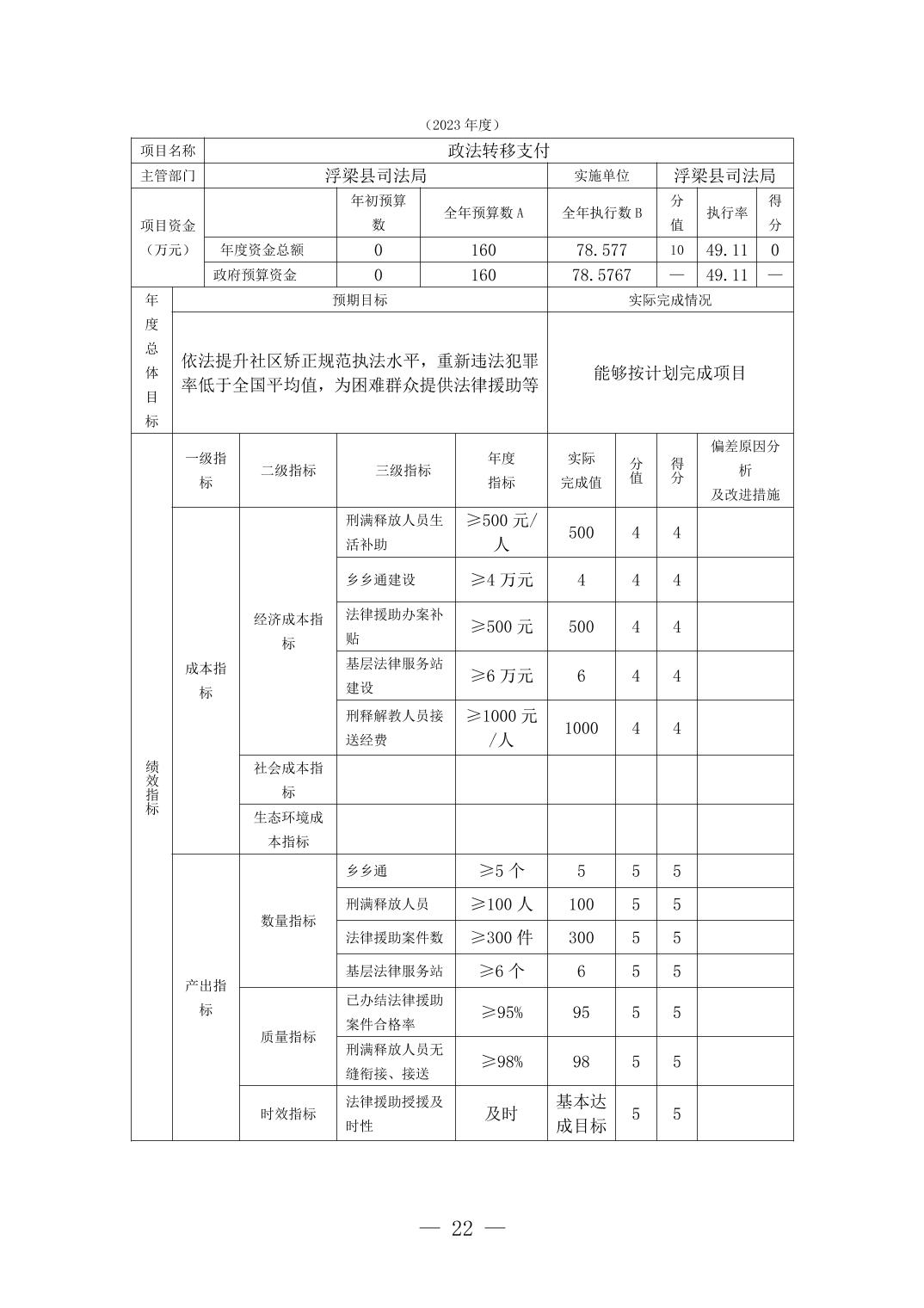 （2023 年度）

| 项目名称 | 政法转移支付 | | | | | | |
|---|---|---|---|---|---|---|---|
| 主管部门 | 浮梁县司法局 | | | 实施单位 | 浮梁县司法局 | | |
| 项目资金（万元） | | 年初预算数 | 全年预算数 A | 全年执行数 B | 分值 | 执行率 | 得分 |
| | 年度资金总额 | 0 | 160 | 78.577 | 10 | 49.11 | 0 |
| | 政府预算资金 | 0 | 160 | 78.5767 | — | 49.11 | — |

| 年度总体目标 | 预期目标 | 实际完成情况 |
|---|---|---|
| | 依法提升社区矫正规范执法水平，重新违法犯罪率低于全国平均值，为困难群众提供法律援助等 | 能够按计划完成项目 |

| | 一级指标 | 二级指标 | 三级指标 | 年度指标 | 实际完成值 | 分值 | 得分 | 偏差原因分析及改进措施 |
|---|---|---|---|---|---|---|---|---|
| 绩效指标 | 成本指标 | 经济成本指标 | 刑满释放人员生活补助 | ≥500 元/人 | 500 | 4 | 4 | |
| | | | 乡乡通建设 | ≥4 万元 | 4 | 4 | 4 | |
| | | | 法律援助办案补贴 | ≥500 元 | 500 | 4 | 4 | |
| | | | 基层法律服务站建设 | ≥6 万元 | 6 | 4 | 4 | |
| | | | 刑释解教人员接送经费 | ≥1000 元/人 | 1000 | 4 | 4 | |
| | | 社会成本指标 | | | | | | |
| | | 生态环境成本指标 | | | | | | |
| | 产出指标 | 数量指标 | 乡乡通 | ≥5 个 | 5 | 5 | 5 | |
| | | | 刑满释放人员 | ≥100 人 | 100 | 5 | 5 | |
| | | | 法律援助案件数 | ≥300 件 | 300 | 5 | 5 | |
| | | | 基层法律服务站 | ≥6 个 | 6 | 5 | 5 | |
| | | 质量指标 | 已办结法律援助案件合格率 | ≥95% | 95 | 5 | 5 | |
| | | | 刑满释放人员无缝衔接、接送 | ≥98% | 98 | 5 | 5 | |
| | | 时效指标 | 法律援助授援及时性 | 及时 | 基本达成目标 | 5 | 5 | |

— 22 —